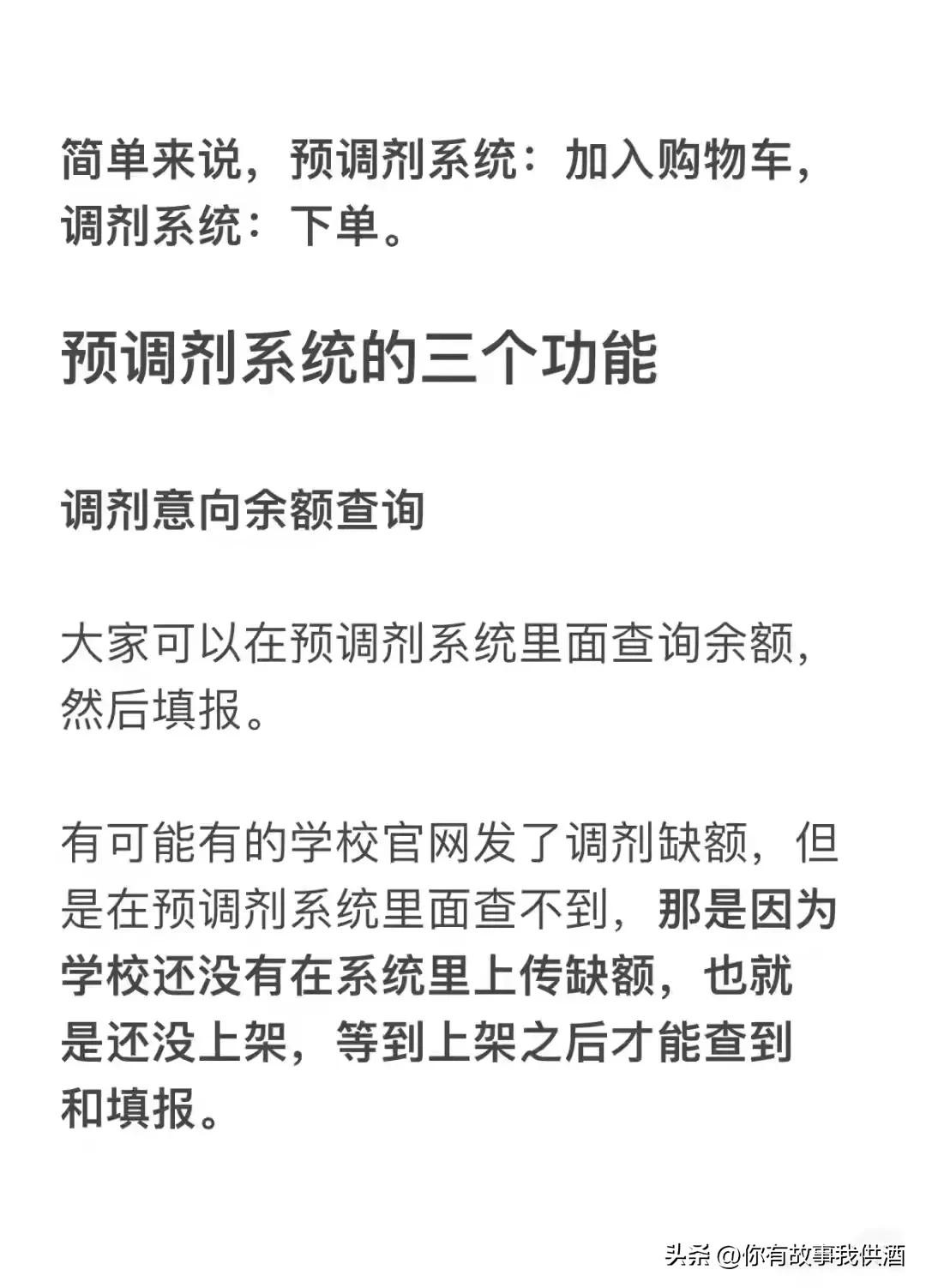 简单来说，预调剂系统：加入购物车，调剂系统：下单。

预调剂系统的三个功能

调剂意向余额查询

大家可以在预调剂系统里面查询余额，然后填报。

有可能有的学校官网发了调剂缺额，但是在预调剂系统里面查不到，那是因为学校还没有在系统里上传缺额，也就是还没上架，等到上架之后才能查到和填报。

头条 @你有故事我供酒